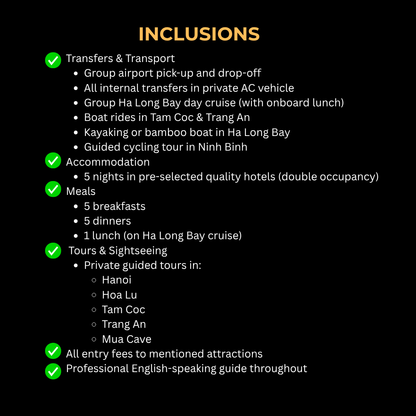 INCLUSIONS

Transfers & Transport
- Group airport pick-up and drop-off
- All internal transfers in private AC vehicle
- Group Ha Long Bay day cruise (with onboard lunch)
- Boat rides in Tam Coc & Trang An
- Kayaking or bamboo boat in Ha Long Bay
- Guided cycling tour in Ninh Binh

Accommodation
- 5 nights in pre-selected quality hotels (double occupancy)

Meals
- 5 breakfasts
- 5 dinners
- 1 lunch (on Ha Long Bay cruise)

Tours & Sightseeing
- Private guided tours in:
  - Hanoi
  - Hoa Lu
  - Tam Coc
  - Trang An
  - Mua Cave

All entry fees to mentioned attractions

Professional English-speaking guide throughout